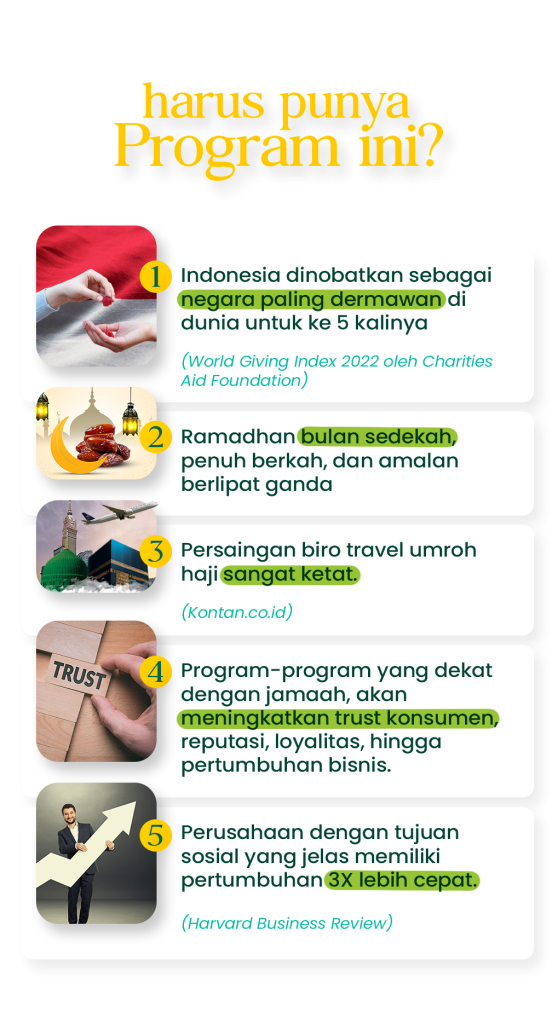 harus punya Program ini?

1 Indonesia dinobatkan sebagai negara paling dermawan di dunia untuk ke 5 kalinya

(World Giving Index 2022 oleh Charities Aid Foundation)

2 Ramadhan bulan sedekah, penuh berkah, dan amalan berlipat ganda

3 Persaingan biro travel umroh haji sangat ketat.

(Kontan.co.id)

TRUST

4 Program-program yang dekat dengan jamaah, akan meningkatkan trust konsumen, reputasi, loyalitas, hingga pertumbuhan bisnis.

5 Perusahaan dengan tujuan sosial yang jelas memiliki pertumbuhan 3X lebih cepat.

(Harvard Business Review)